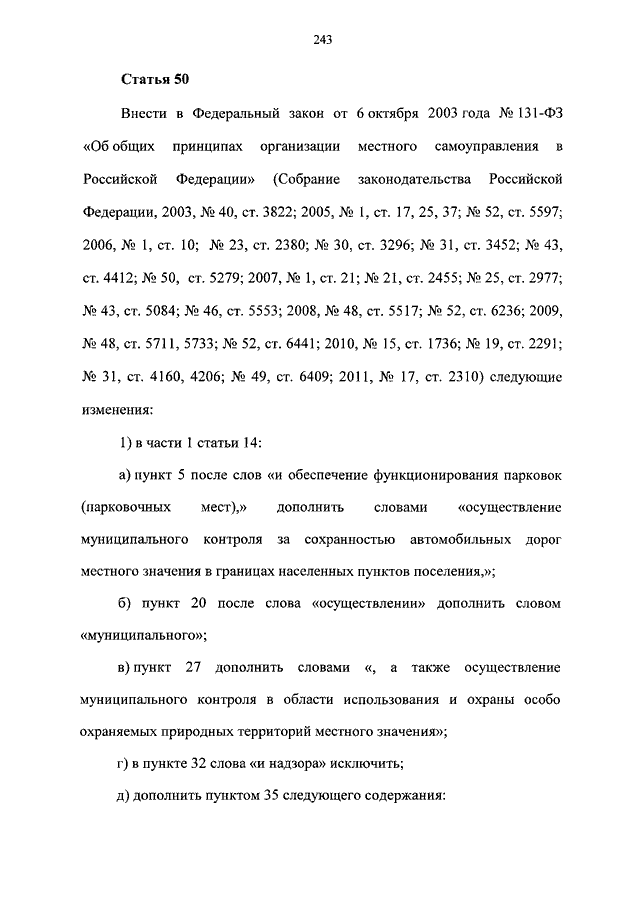 243

Статья 50

Внести в Федеральный закон от 6 октября 2003 года № 131-ФЗ «Об общих принципах организации местного самоуправления в Российской Федерации» (Собрание законодательства Российской Федерации, 2003, № 40, ст. 3822; 2005, № 1, ст. 17, 25, 37; № 52, ст. 5597; 2006, № 1, ст. 10; № 23, ст. 2380; № 30, ст. 3296; № 31, ст. 3452; № 43, ст. 4412; № 50, ст. 5279; 2007, № 1, ст. 21; № 21, ст. 2455; № 25, ст. 2977; № 43, ст. 5084; № 46, ст. 5553; 2008, № 48, ст. 5517; № 52, ст. 6236; 2009, № 48, ст. 5711, 5733; № 52, ст. 6441; 2010, № 15, ст. 1736; № 19, ст. 2291; № 31, ст. 4160, 4206; № 49, ст. 6409; 2011, № 17, ст. 2310) следующие изменения:

1) в части 1 статьи 14:

а) пункт 5 после слов «и обеспечение функционирования парковок (парковочных мест),» дополнить словами «осуществление муниципального контроля за сохранностью автомобильных дорог местного значения в границах населенных пунктов поселения,»;

б) пункт 20 после слова «осуществлении» дополнить словом «муниципального»;

в) пункт 27 дополнить словами «, а также осуществление муниципального контроля в области использования и охраны особо охраняемых природных территорий местного значения»;

г) в пункте 32 слова «и надзора» исключить;

д) дополнить пунктом 35 следующего содержания: